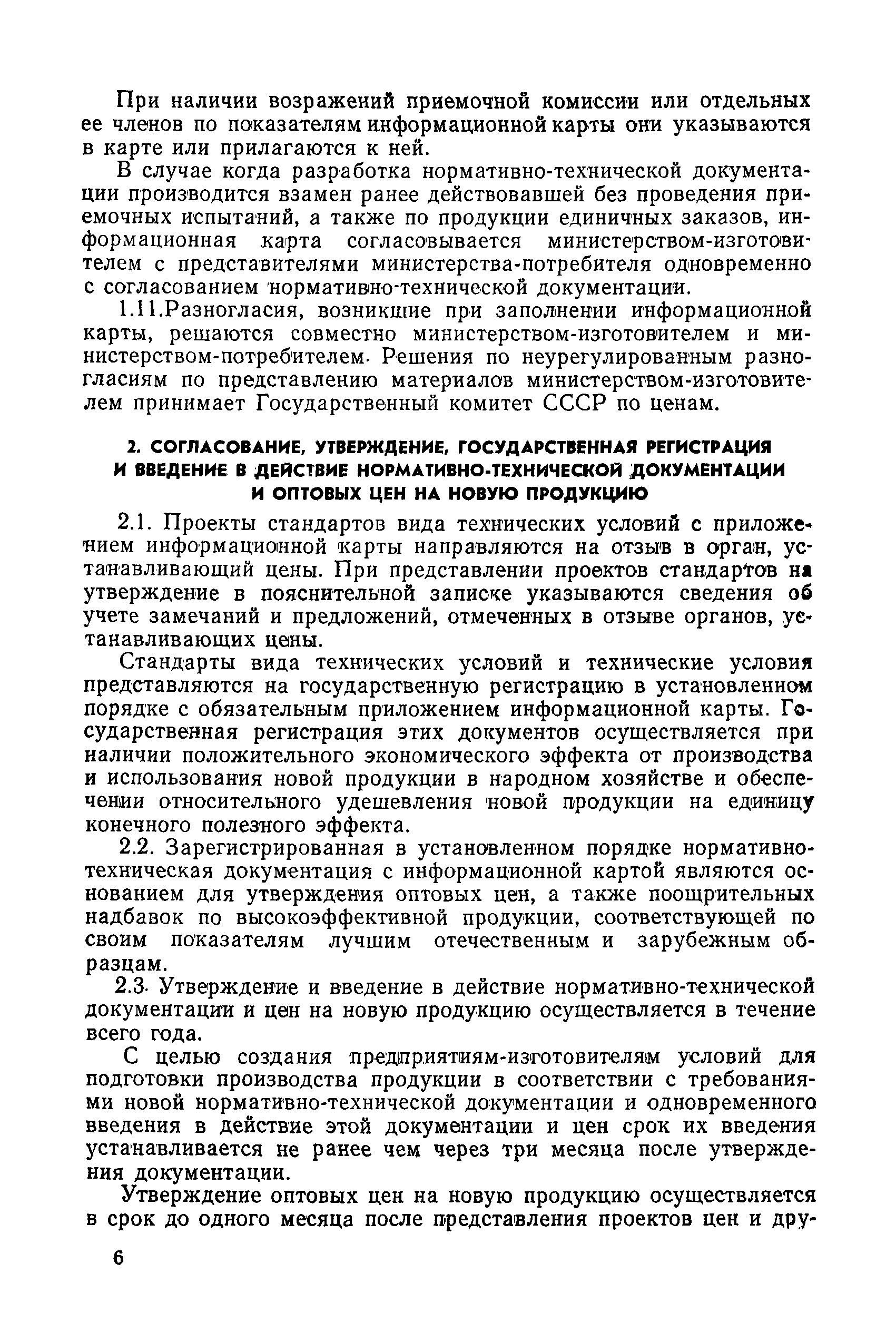 При наличии возражений приемочной комиссии или отдельных ее членов по показателям информационной карты они указываются в карте или прилагаются к ней.

В случае когда разработка нормативно-технической документации производится взамен ранее действовавшей без проведения приемочных испытаний, а также по продукции единичных заказов, информационная карта согласовывается министерством-изготовителем с представителями министерства-потребителя одновременно с согласованием нормативно-технической документации.

1.11.Разногласия, возникшие при заполнении информационной карты, решаются совместно министерством-изготовителем и министерством-потребителем. Решения по неурегулированным разногласиям по представлению материалов министерством-изготовителем принимает Государственный комитет СССР по ценам.

2. СОГЛАСОВАНИЕ, УТВЕРЖДЕНИЕ, ГОСУДАРСТВЕННАЯ РЕГИСТРАЦИЯ И ВВЕДЕНИЕ В ДЕЙСТВИЕ НОРМАТИВНО-ТЕХНИЧЕСКОЙ ДОКУМЕНТАЦИИ И ОПТОВЫХ ЦЕН НА НОВУЮ ПРОДУКЦИЮ

2.1. Проекты стандартов вида технических условий с приложением информационной карты направляются на отзыв в орган, устанавливающий цены. При представлении проектов стандартов на утверждение в пояснительной записке указываются сведения об учете замечаний и предложений, отмеченных в отзыве органов, устанавливающих цены.

Стандарты вида технических условий и технические условия представляются на государственную регистрацию в установленном порядке с обязательным приложением информационной карты. Государственная регистрация этих документов осуществляется при наличии положительного экономического эффекта от производства и использования новой продукции в народном хозяйстве и обеспечении относительного удешевления новой продукции на единицу конечного полезного эффекта.

2.2. Зарегистрированная в установленном порядке нормативно-техническая документация с информационной картой являются основанием для утверждения оптовых цен, а также поощрительных надбавок по высокоэффективной продукции, соответствующей по своим показателям лучшим отечественным и зарубежным образцам.

2.3. Утверждение и введение в действие нормативно-технической документации и цен на новую продукцию осуществляется в течение всего года.

С целью создания предприятиям-изготовителям условий для подготовки производства продукции в соответствии с требованиями новой нормативно-технической документации и одновременного введения в действие этой документации и цен срок их введения устанавливается не ранее чем через три месяца после утверждения документации.

Утверждение оптовых цен на новую продукцию осуществляется в срок до одного месяца после представления проектов цен и дру-

6